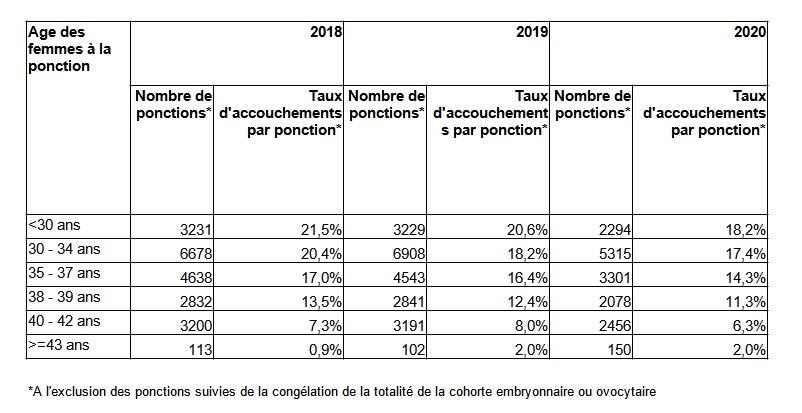 | Age des femmes à la ponction | 2018 | | 2019 | | 2020 | |
|---|---|---|---|---|---|---|
| | Nombre de ponctions* | Taux d'accouchements par ponction* | Nombre de ponctions* | Taux d'accouchements par ponction* | Nombre de ponctions* | Taux d'accouchements par ponction* |
| <30 ans | 3231 | 21,5% | 3229 | 20,6% | 2294 | 18,2% |
| 30 - 34 ans | 6678 | 20,4% | 6908 | 18,2% | 5315 | 17,4% |
| 35 - 37 ans | 4638 | 17,0% | 4543 | 16,4% | 3301 | 14,3% |
| 38 - 39 ans | 2832 | 13,5% | 2841 | 12,4% | 2078 | 11,3% |
| 40 - 42 ans | 3200 | 7,3% | 3191 | 8,0% | 2456 | 6,3% |
| >=43 ans | 113 | 0,9% | 102 | 2,0% | 150 | 2,0% |

*A l'exclusion des ponctions suivies de la congélation de la totalité de la cohorte embryonnaire ou ovocytaire